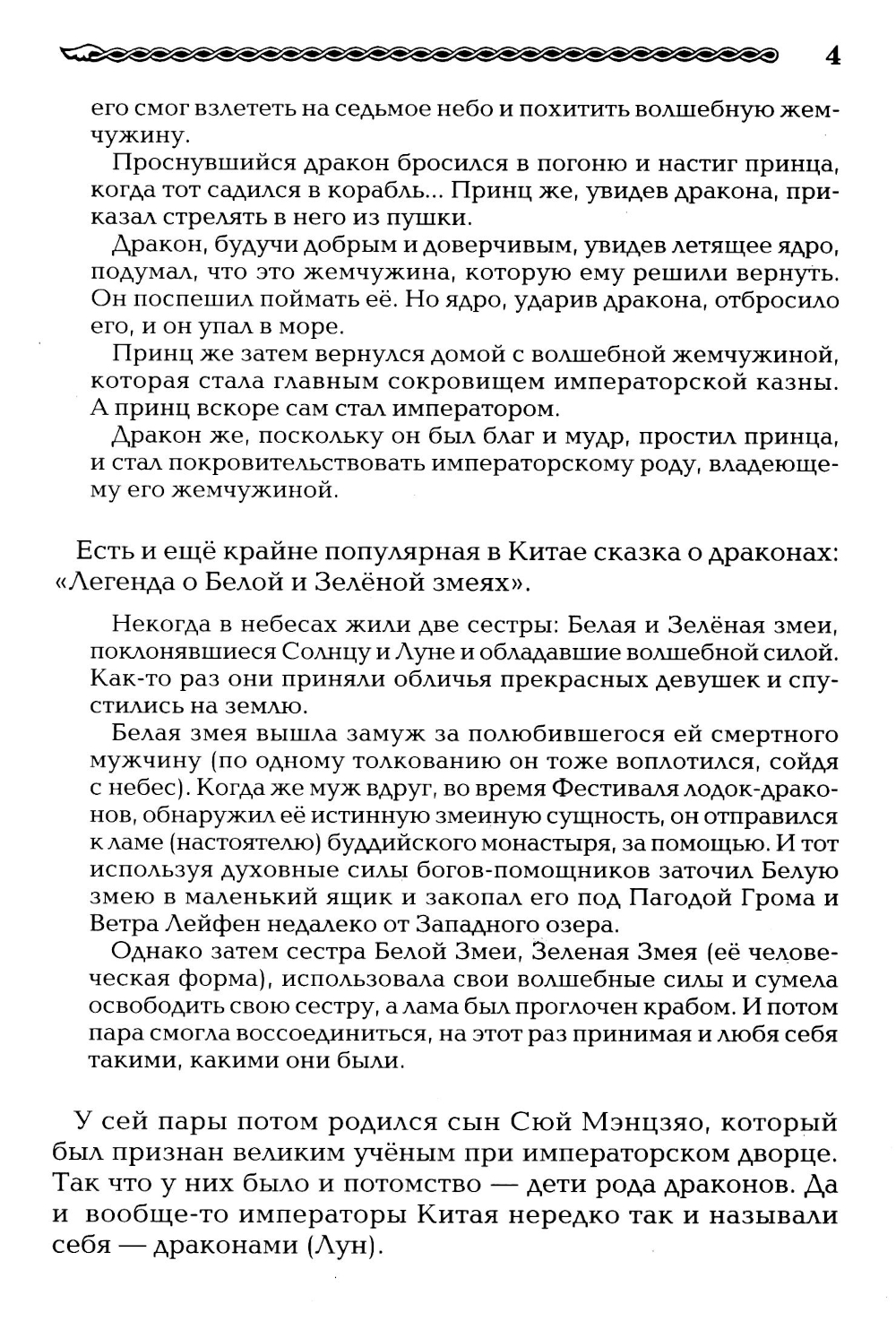 4

его смог взлететь на седьмое небо и похитить волшебную жемчужину.

Проснувшийся дракон бросился в погоню и настиг принца, когда тот садился в корабль... Принц же, увидев дракона, приказал стрелять в него из пушки.

Дракон, будучи добрым и доверчивым, увидев летящее ядро, подумал, что это жемчужина, которую ему решили вернуть. Он поспешил поймать её. Но ядро, ударив дракона, отбросило его, и он упал в море.

Принц же затем вернулся домой с волшебной жемчужиной, которая стала главным сокровищем императорской казны. А принц вскоре сам стал императором.

Дракон же, поскольку он был благ и мудр, простил принца, и стал покровительствовать императорскому роду, владеющему его жемчужиной.

Есть и ещё крайне популярная в Китае сказка о драконах: «Легенда о Белой и Зелёной змеях».

Некогда в небесах жили две сестры: Белая и Зелёная змеи, поклонявшиеся Солнцу и Луне и обладавшие волшебной силой. Как-то раз они приняли обличья прекрасных девушек и спустились на землю.

Белая змея вышла замуж за полюбившегося ей смертного мужчину (по одному толкованию он тоже воплотился, сойдя с небес). Когда же муж вдруг, во время Фестиваля лодок-драконов, обнаружил её истинную змеиную сущность, он отправился к ламе (настоятелю) буддийского монастыря, за помощью. И тот используя духовные силы богов-помощников заточил Белую змею в маленький ящик и закопал его под Пагодой Грома и Ветра Лейфен недалеко от Западного озера.

Однако затем сестра Белой Змеи, Зеленая Змея (её человеческая форма), использовала свои волшебные силы и сумела освободить свою сестру, а лама был проглочен крабом. И потом пара смогла воссоединиться, на этот раз принимая и любя себя такими, какими они были.

У сей пары потом родился сын Сюй Мэнцзяо, который был признан великим учёным при императорском дворце. Так что у них было и потомство — дети рода драконов. Да и вообще-то императоры Китая нередко так и называли себя — драконами (Лун).